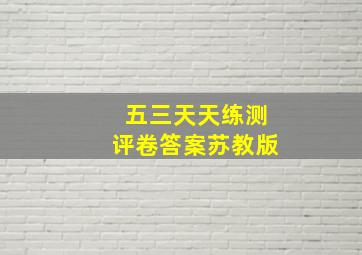 五三天天练测
评卷答案苏教版